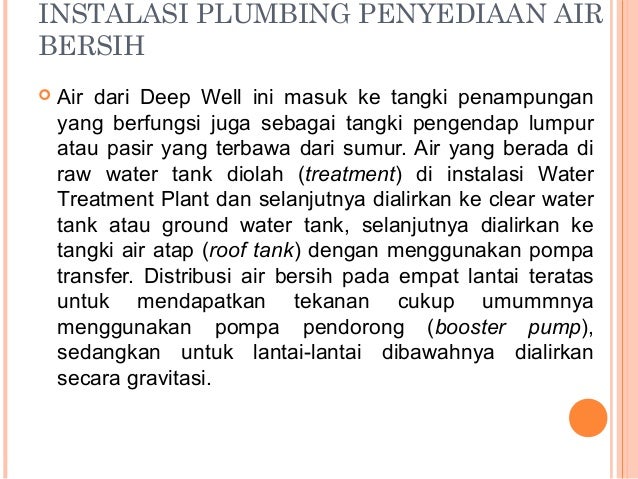 INSTALASI PLUMBING PENYEDIAAN AIR BERSIH

Air dari Deep Well ini masuk ke tangki penampungan yang berfungsi juga sebagai tangki pengendap lumpur atau pasir yang terbawa dari sumur. Air yang berada di raw water tank diolah (treatment) di instalasi Water Treatment Plant dan selanjutnya dialirkan ke clear water tank atau ground water tank, selanjutnya dialirkan ke tangki air atap (roof tank) dengan menggunakan pompa transfer. Distribusi air bersih pada empat lantai teratas untuk mendapatkan tekanan cukup umummnya menggunakan pompa pendorong (booster pump), sedangkan untuk lantai-lantai dibawahnya dialirkan secara gravitasi.